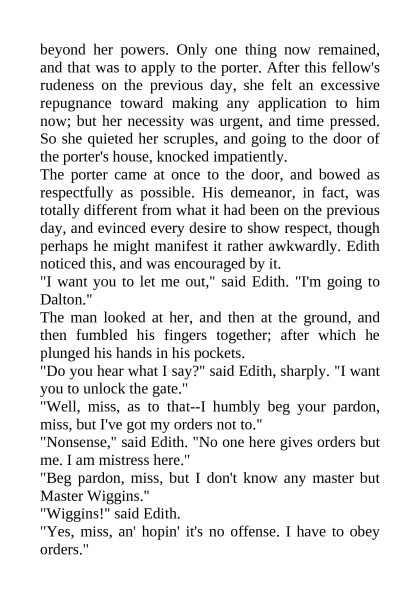 beyond her powers. Only one thing now remained, and that was to apply to the porter. After this fellow's rudeness on the previous day, she felt an excessive repugnance toward making any application to him now; but her necessity was urgent, and time pressed. So she quieted her scruples, and going to the door of the porter's house, knocked impatiently.

The porter came at once to the door, and bowed as respectfully as possible. His demeanor, in fact, was totally different from what it had been on the previous day, and evinced every desire to show respect, though perhaps he might manifest it rather awkwardly. Edith noticed this, and was encouraged by it.

"I want you to let me out," said Edith. "I'm going to Dalton."

The man looked at her, and then at the ground, and then fumbled his fingers together; after which he plunged his hands in his pockets.

"Do you hear what I say?" said Edith, sharply. "I want you to unlock the gate."

"Well, miss, as to that--I humbly beg your pardon, miss, but I've got my orders not to."

"Nonsense," said Edith. "No one here gives orders but me. I am mistress here."

"Beg pardon, miss, but I don't know any master but Master Wiggins."

"Wiggins!" said Edith.

"Yes, miss, an' hopin' it's no offense. I have to obey orders."